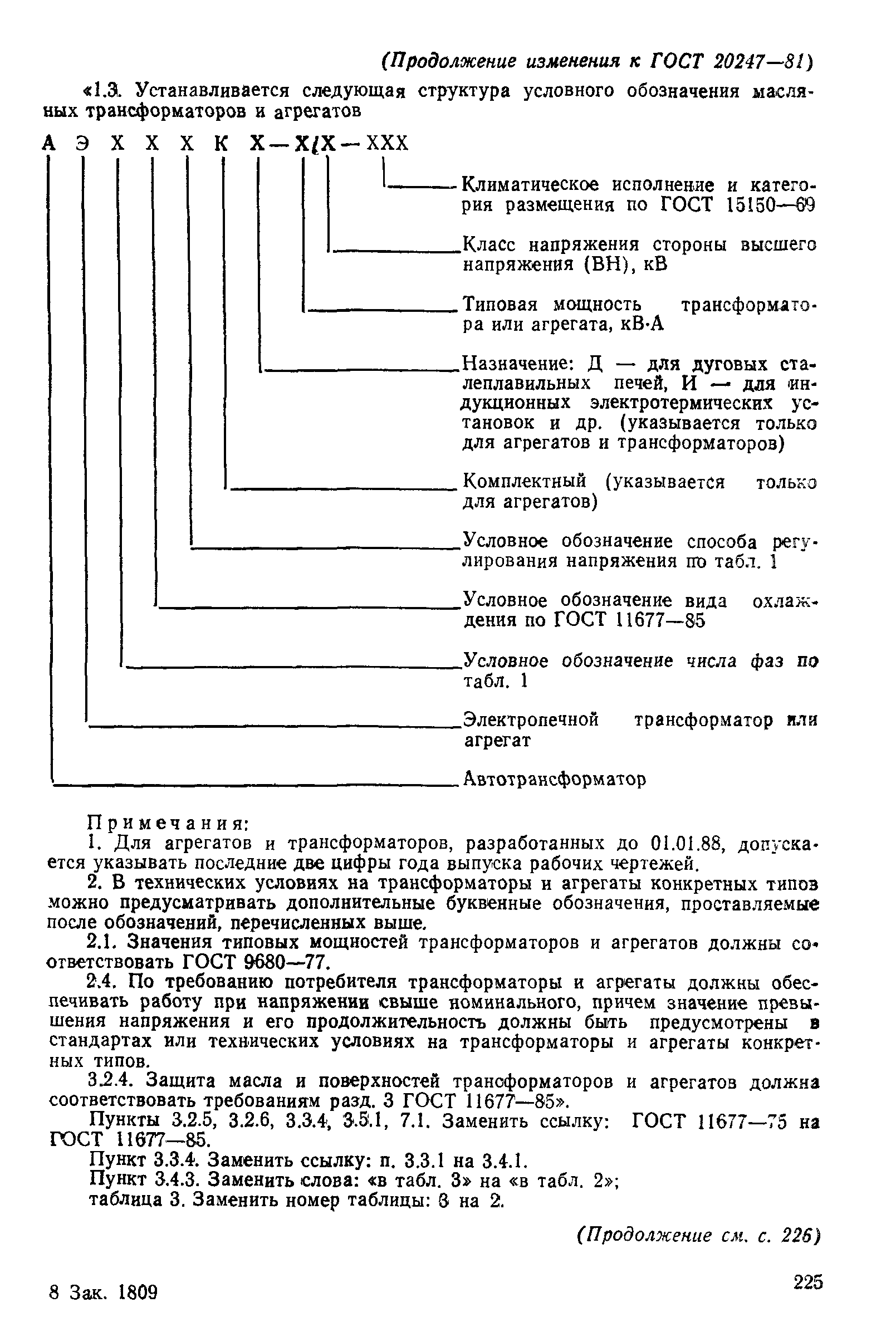 (Продолжение изменения к ГОСТ 20247—81)

«1.3. Устанавливается следующая структура условного обозначения масляных трансформаторов и агрегатов

А Э Х Х Х К Х—Х/Х—ХХХ

Климатическое исполнение и категория размещения по ГОСТ 15150—69

Класс напряжения стороны высшего напряжения (ВН), кВ

Типовая мощность трансформатора или агрегата, кВ·А

Назначение: Д — для дуговых сталеплавильных печей, И — для индукционных электротермических установок и др. (указывается только для агрегатов и трансформаторов)

Комплектный (указывается только для агрегатов)

Условное обозначение способа регулирования напряжения по табл. 1

Условное обозначение вида охлаждения по ГОСТ 11677—85

Условное обозначение числа фаз по табл. 1

Электропечной трансформатор или агрегат

Автотрансформатор

Примечания:

1. Для агрегатов и трансформаторов, разработанных до 01.01.88, допускается указывать последние две цифры года выпуска рабочих чертежей.

2. В технических условиях на трансформаторы и агрегаты конкретных типов можно предусматривать дополнительные буквенные обозначения, проставляемые после обозначений, перечисленных выше.

2.1. Значения типовых мощностей трансформаторов и агрегатов должны соответствовать ГОСТ 9680—77.

2.4. По требованию потребителя трансформаторы и агрегаты должны обеспечивать работу при напряжении свыше номинального, причем значение превышения напряжения и его продолжительность должны быть предусмотрены в стандартах или технических условиях на трансформаторы и агрегаты конкретных типов.

3.2.4. Защита масла и поверхностей трансформаторов и агрегатов должна соответствовать требованиям разд. 3 ГОСТ 11677—85».

Пункты 3.2.5, 3.2.6, 3.3.4, 3.5.1, 7.1. Заменить ссылку: ГОСТ 11677—75 на ГОСТ 11677—85.

Пункт 3.3.4. Заменить ссылку: п. 3.3.1 на 3.4.1.

Пункт 3.4.3. Заменить слова: «в табл. 3» на «в табл. 2»;

таблица 3. Заменить номер таблицы: 3 на 2.

(Продолжение см. с. 226)

8 Зак. 1809

225